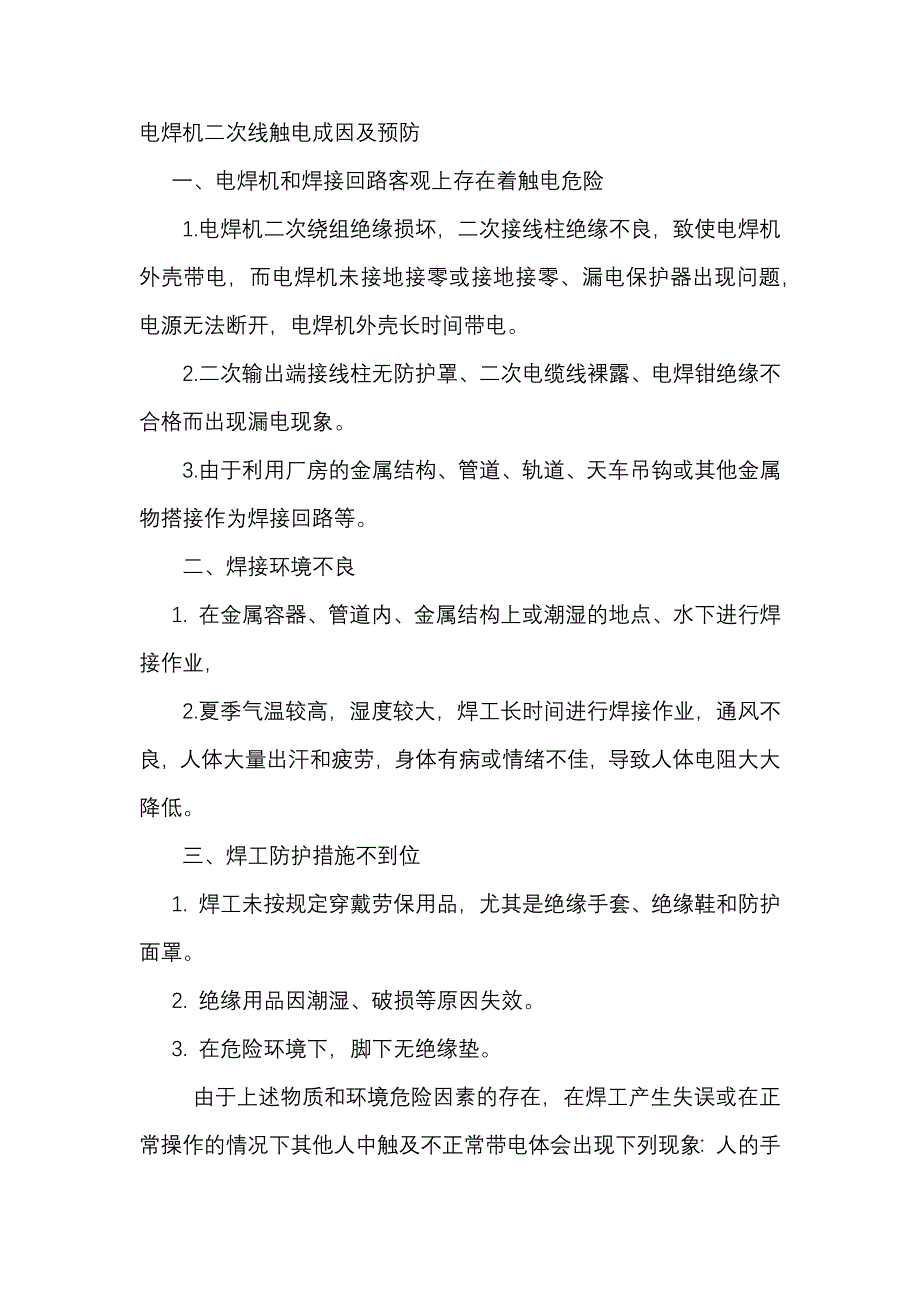 电焊机二次线触电成因及预防

一、电焊机和焊接回路客观上存在着触电危险

1.电焊机二次绕组绝缘损坏，二次接线柱绝缘不良，致使电焊机外壳带电，而电焊机未接地接零或接地接零、漏电保护器出现问题，电源无法断开，电焊机外壳长时间带电。

2.二次输出端接线柱无防护罩、二次电缆线裸露、电焊钳绝缘不合格而出现漏电现象。

3.由于利用厂房的金属结构、管道、轨道、天车吊钩或其他金属物搭接作为焊接回路等。

二、焊接环境不良

1. 在金属容器、管道内、金属结构上或潮湿的地点、水下进行焊接作业，

2.夏季气温较高，湿度较大，焊工长时间进行焊接作业，通风不良，人体大量出汗和疲劳，身体有病或情绪不佳，导致人体电阻大大降低。

三、焊工防护措施不到位

1. 焊工未按规定穿戴劳保用品，尤其是绝缘手套、绝缘鞋和防护面罩。

2. 绝缘用品因潮湿、破损等原因失效。

3. 在危险环境下，脚下无绝缘垫。

由于上述物质和环境危险因素的存在，在焊工产生失误或在正常操作的情况下其他人中触及不正常带电体会出现下列现象：人的手